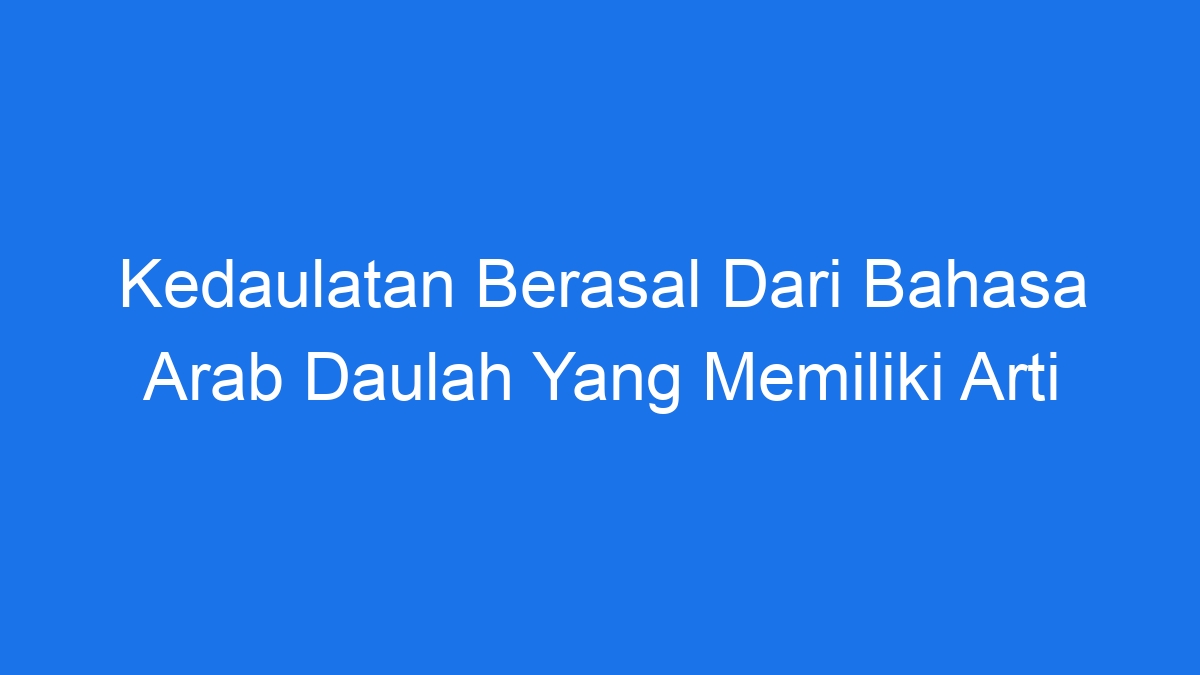 Kedaulatan Berasal Dari Bahasa Arab Daulah Yang Memiliki Arti